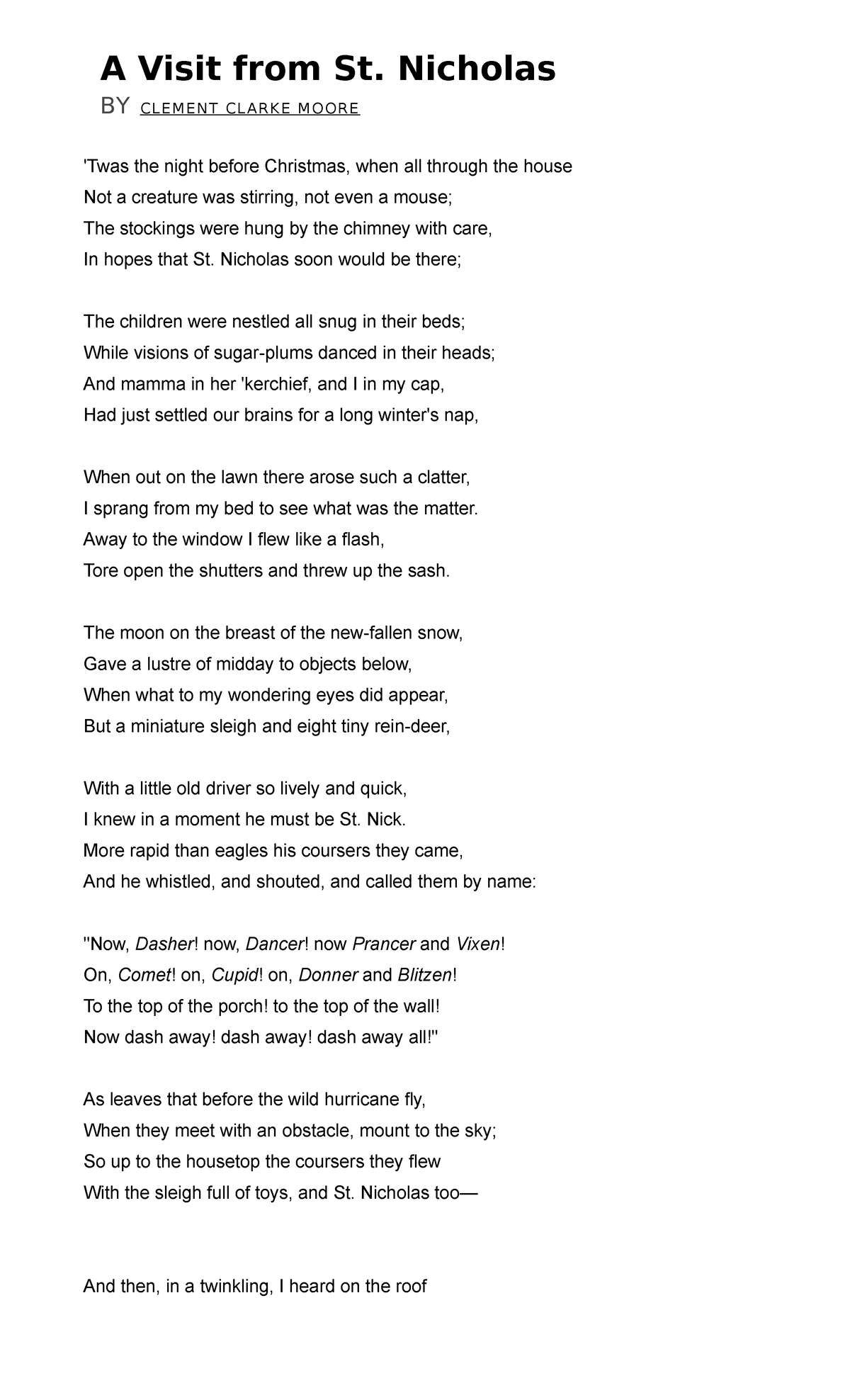 A Visit from St. Nicholas

BY CLEMENT CLARKE MOORE

'Twas the night before Christmas, when all through the house
Not a creature was stirring, not even a mouse;
The stockings were hung by the chimney with care,
In hopes that St. Nicholas soon would be there;

The children were nestled all snug in their beds;
While visions of sugar-plums danced in their heads;
And mamma in her 'kerchief, and I in my cap,
Had just settled our brains for a long winter's nap,

When out on the lawn there arose such a clatter,
I sprang from my bed to see what was the matter.
Away to the window I flew like a flash,
Tore open the shutters and threw up the sash.

The moon on the breast of the new-fallen snow,
Gave a lustre of midday to objects below,
When what to my wondering eyes did appear,
But a miniature sleigh and eight tiny rein-deer,

With a little old driver so lively and quick,
I knew in a moment he must be St. Nick.
More rapid than eagles his coursers they came,
And he whistled, and shouted, and called them by name:

"Now, Dasher! now, Dancer! now Prancer and Vixen!
On, Comet! on, Cupid! on, Donner and Blitzen!
To the top of the porch! to the top of the wall!
Now dash away! dash away! dash away all!"

As leaves that before the wild hurricane fly,
When they meet with an obstacle, mount to the sky;
So up to the housetop the coursers they flew
With the sleigh full of toys, and St. Nicholas too—

And then, in a twinkling, I heard on the roof